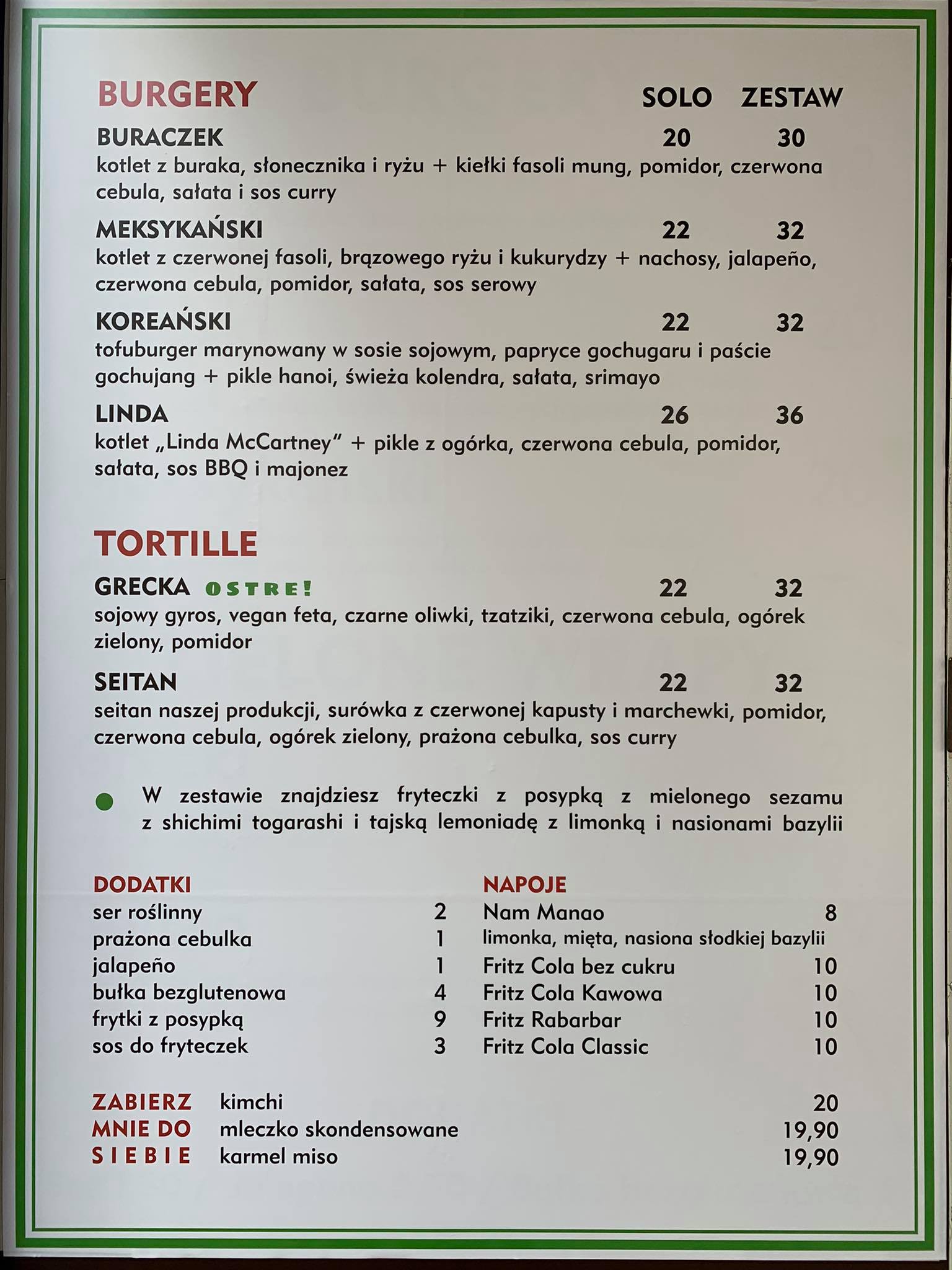 BURGERY SOLO ZESTAW

BURACZEK 20 30
kotlet z buraka, słonecznika i ryżu + kiełki fasoli mung, pomidor, czerwona cebula, sałata i sos curry

MEKSYKAŃSKI 22 32
kotlet z czerwonej fasoli, brązowego ryżu i kukurydzy + nachosy, jalapeño, czerwona cebula, pomidor, sałata, sos serowy

KOREAŃSKI 22 32
tofuburger marynowany w sosie sojowym, papryce gochugaru i paście gochujang + pikle hanoi, świeża kolendra, sałata, srimayo

LINDA 26 36
kotlet „Linda McCartney" + pikle z ogórka, czerwona cebula, pomidor, sałata, sos BBQ i majonez

TORTILLE

GRECKA OSTRE! 22 32
sojowy gyros, vegan feta, czarne oliwki, tzatziki, czerwona cebula, ogórek zielony, pomidor

SEITAN 22 32
seitan naszej produkcji, surówka z czerwonej kapusty i marchewki, pomidor, czerwona cebula, ogórek zielony, prażona cebulka, sos curry

W zestawie znajdziesz fryteczki z posypką z mielonego sezamu z shichimi togarashi i tajską lemoniadę z limonką i nasionami bazylii

DODATKI
ser roślinny 2
prażona cebulka 1
jalapeño 1
bułka bezglutenowa 4
frytki z posypką 9
sos do fryteczek 3

NAPOJE
Nam Manao 8
limonka, mięta, nasiona słodkiej bazylii
Fritz Cola bez cukru 10
Fritz Cola Kawowa 10
Fritz Rabarbar 10
Fritz Cola Classic 10

ZABIERZ MNIE DO SIEBIE
kimchi 20
mleczko skondensowane 19,90
karmel miso 19,90